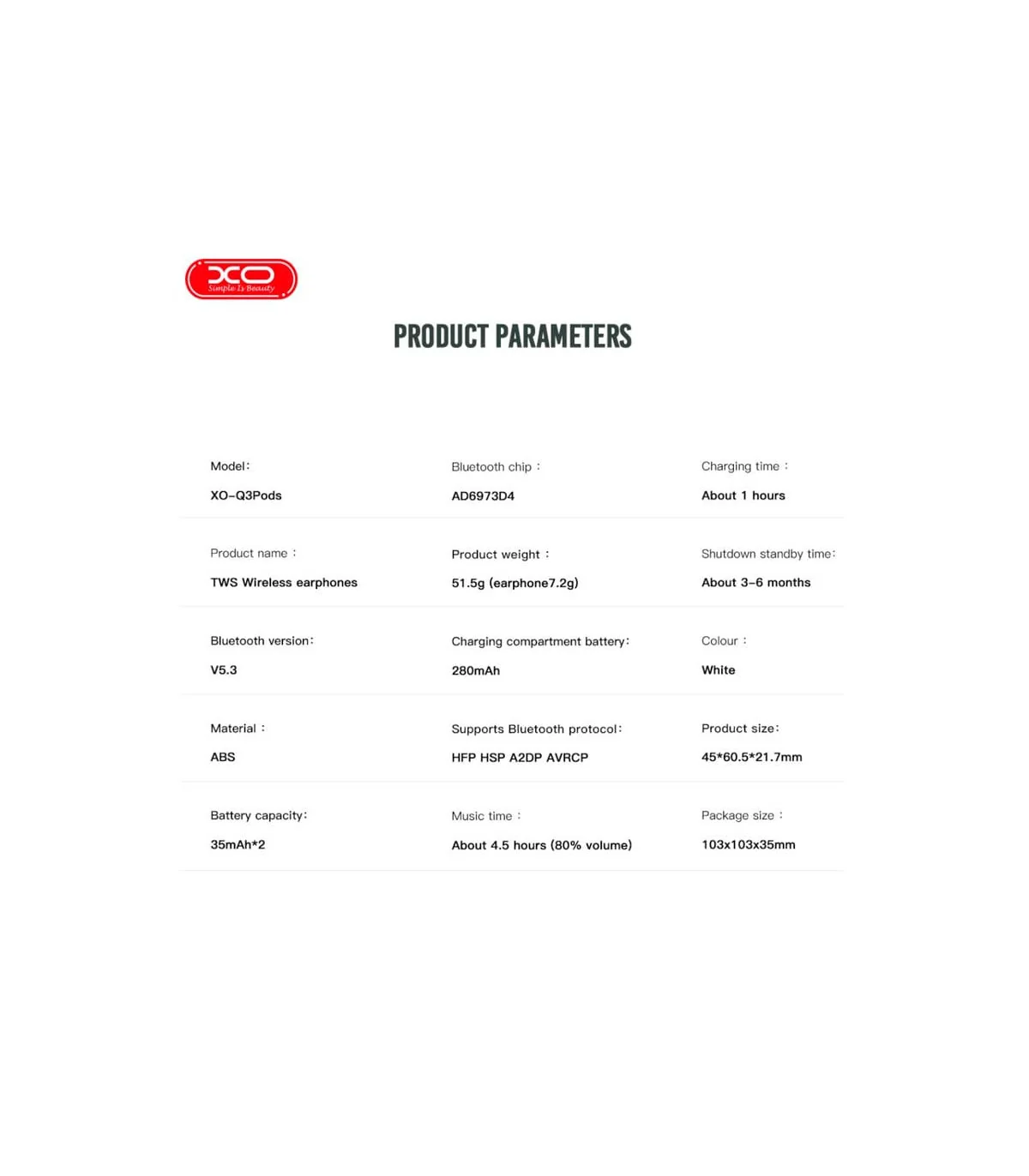 XO
Simple Is Beauty

PRODUCT PARAMETERS

Model:
XO-Q3Pods

Bluetooth chip :
AD6973D4

Charging time :
About 1 hours

Product name :
TWS Wireless earphones

Product weight :
51.5g (earphone7.2g)

Shutdown standby time:
About 3-6 months

Bluetooth version:
V5.3

Charging compartment battery:
280mAh

Colour :
White

Material :
ABS

Supports Bluetooth protocol:
HFP HSP A2DP AVRCP

Product size:
45*60.5*21.7mm

Battery capacity:
35mAh*2

Music time :
About 4.5 hours (80% volume)

Package size :
103x103x35mm